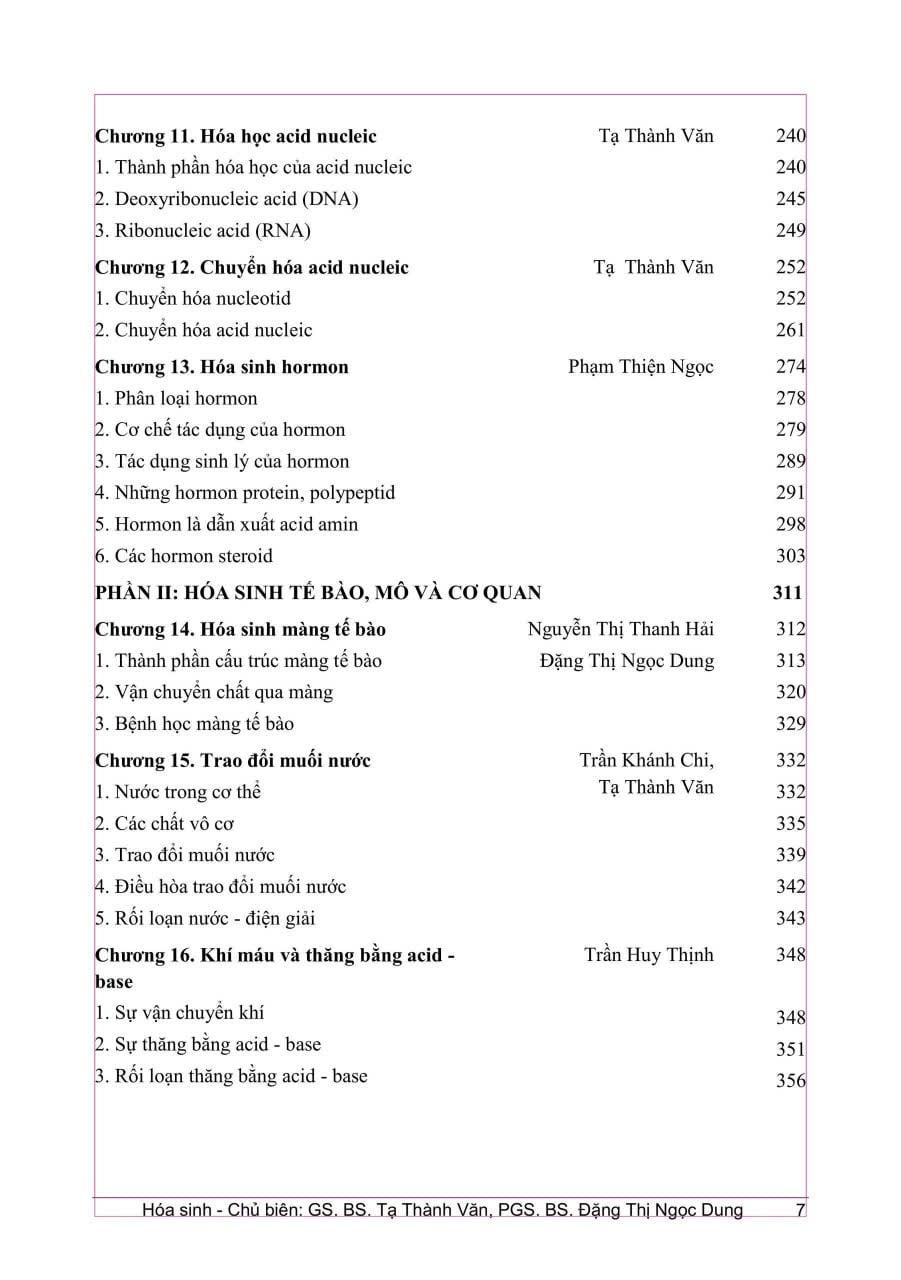 Chương 11. Hóa học acid nucleic Tạ Thành Văn 240
1. Thành phần hóa học của acid nucleic 240
2. Deoxyribonucleic acid (DNA) 245
3. Ribonucleic acid (RNA) 249

Chương 12. Chuyển hóa acid nucleic Tạ Thành Văn 252
1. Chuyển hóa nucleotid 252
2. Chuyển hóa acid nucleic 261

Chương 13. Hóa sinh hormon Phạm Thiện Ngọc 274
1. Phân loại hormon 278
2. Cơ chế tác dụng của hormon 279
3. Tác dụng sinh lý của hormon 289
4. Những hormon protein, polypeptid 291
5. Hormon là dẫn xuất acid amin 298
6. Các hormon steroid 303

PHẦN II: HÓA SINH TẾ BÀO, MÔ VÀ CƠ QUAN 311

Chương 14. Hóa sinh màng tế bào Nguyễn Thị Thanh Hải 312
1. Thành phần cấu trúc màng tế bào Đặng Thị Ngọc Dung 313
2. Vận chuyển chất qua màng 320
3. Bệnh học màng tế bào 329

Chương 15. Trao đổi muối nước Trần Khánh Chi, 332
1. Nước trong cơ thể Tạ Thành Văn 332
2. Các chất vô cơ 335
3. Trao đổi muối nước 339
4. Điều hòa trao đổi muối nước 342
5. Rối loạn nước - điện giải 343

Chương 16. Khí máu và thăng bằng acid - base Trần Huy Thịnh 348
1. Sự vận chuyển khí 348
2. Sự thăng bằng acid - base 351
3. Rối loạn thăng bằng acid - base 356

Hóa sinh - Chủ biên: GS. BS. Tạ Thành Văn, PGS. BS. Đặng Thị Ngọc Dung 7